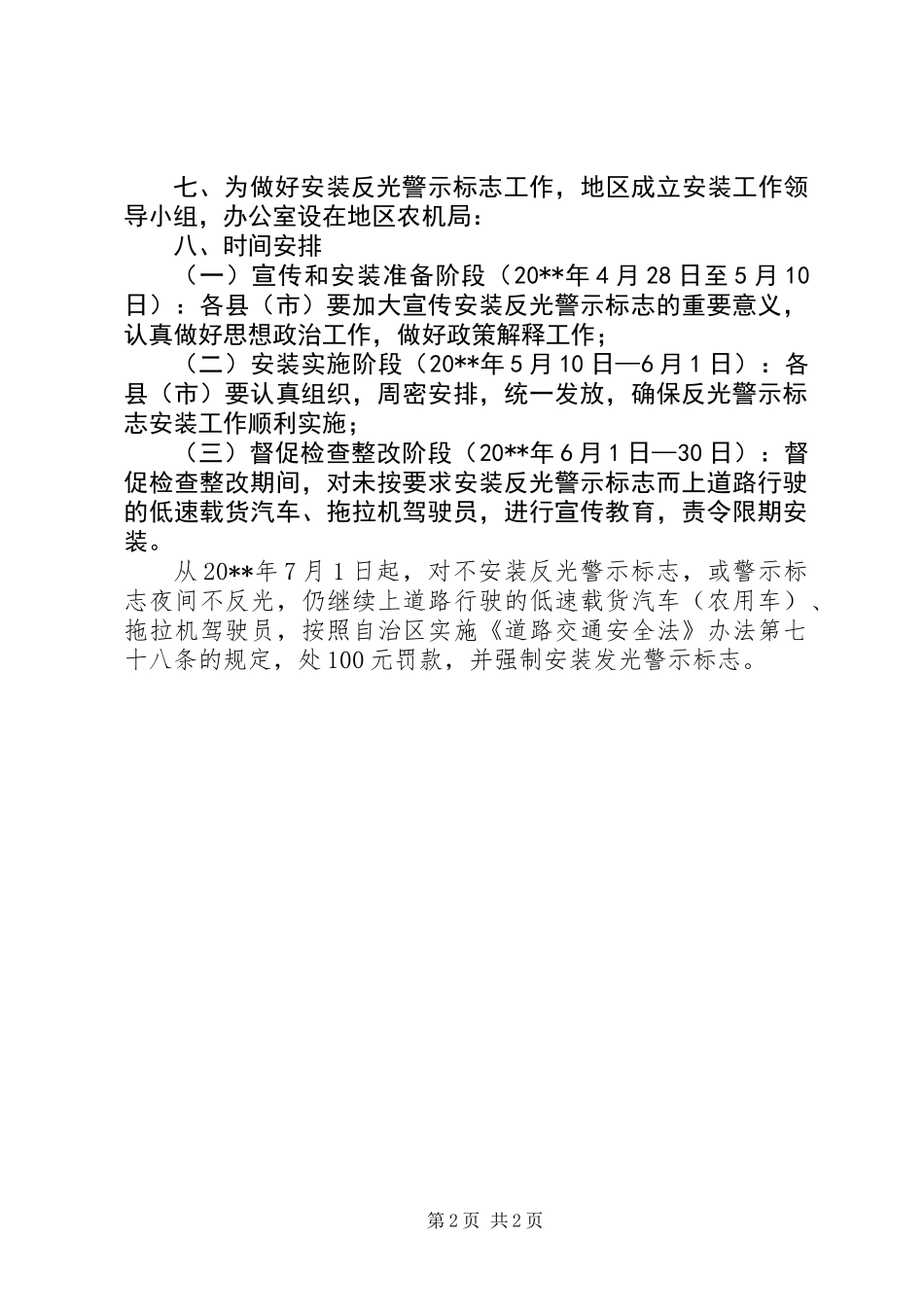 七、为做好安装反光警示标志工作，地区成立安装工作领导小组，办公室设在地区农机局：

八、时间安排

（一）宣传和安装准备阶段（20**年4月28日至5月10日）：各县（市）要加大宣传安装反光警示标志的重要意义，认真做好思想政治工作，做好政策解释工作；

（二）安装实施阶段（20**年5月10日—6月1日）：各县（市）要认真组织，周密安排，统一发放，确保反光警示标志安装工作顺利实施；

（三）督促检查整改阶段（20**年6月1日—30日）：督促检查整改期间，对未按要求安装反光警示标志而上道路行驶的低速载货汽车、拖拉机驾驶员，进行宣传教育，责令限期安装。

从20**年7月1日起，对不安装反光警示标志，或警示标志夜间不反光，仍继续上道路行驶的低速载货汽车（农用车）、拖拉机驾驶员，按照自治区实施《道路交通安全法》办法第七十八条的规定，处100元罚款，并强制安装发光警示标志。

第2页 共2页